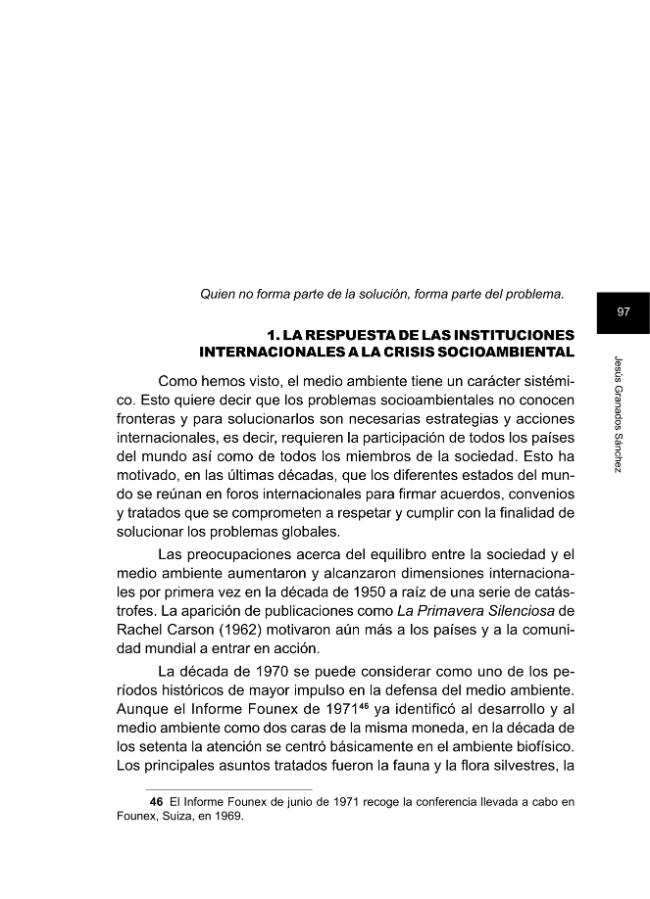 Quien no forma parte de la solución, forma parte del problema.

97

Jesús Granados Sánchez

1. LA RESPUESTA DE LAS INSTITUCIONES INTERNACIONALES A LA CRISIS SOCIOAMBIENTAL

Como hemos visto, el medio ambiente tiene un carácter sistémico. Esto quiere decir que los problemas socioambientales no conocen fronteras y para solucionarlos son necesarias estrategias y acciones internacionales, es decir, requieren la participación de todos los países del mundo así como de todos los miembros de la sociedad. Esto ha motivado, en las últimas décadas, que los diferentes estados del mundo se reúnan en foros internacionales para firmar acuerdos, convenios y tratados que se comprometen a respetar y cumplir con la finalidad de solucionar los problemas globales.

Las preocupaciones acerca del equilibro entre la sociedad y el medio ambiente aumentaron y alcanzaron dimensiones internacionales por primera vez en la década de 1950 a raíz de una serie de catástrofes. La aparición de publicaciones como La Primavera Silenciosa de Rachel Carson (1962) motivaron aún más a los países y a la comunidad mundial a entrar en acción.

La década de 1970 se puede considerar como uno de los períodos históricos de mayor impulso en la defensa del medio ambiente. Aunque el Informe Founex de 1971$^{46}$ ya identificó al desarrollo y al medio ambiente como dos caras de la misma moneda, en la década de los setenta la atención se centró básicamente en el ambiente biofísico. Los principales asuntos tratados fueron la fauna y la flora silvestres, la

46 El Informe Founex de junio de 1971 recoge la conferencia llevada a cabo en Founex, Suiza, en 1969.